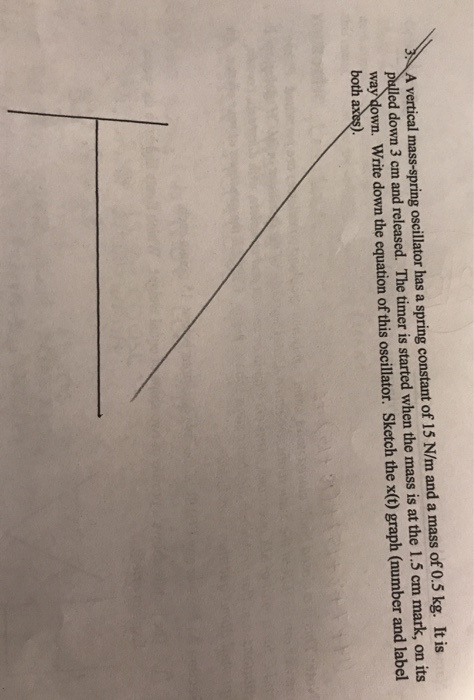 3. A vertical mass-spring oscillator has a spring constant of 15 N/m and a mass of 0.5 kg. It is pulled down 3 cm and released. The timer is started when the mass is at the 1.5 cm mark, on its way down. Write down the equation of this oscillator. Sketch the x(t) graph (number and label both axes).